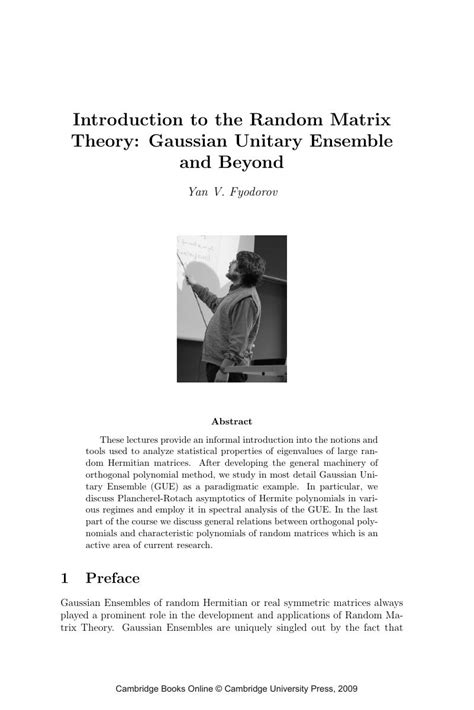 Introduction to the Random Matrix Theory: Gaussian Unitary Ensemble and Beyond

Yan V. Fyodorov

Abstract

These lectures provide an informal introduction into the notions and tools used to analyze statistical properties of eigenvalues of large random Hermitian matrices. After developing the general machinery of orthogonal polynomial method, we study in most detail Gaussian Unitary Ensemble (GUE) as a paradigmatic example. In particular, we discuss Plancherel-Rotach asymptotics of Hermite polynomials in various regimes and employ it in spectral analysis of the GUE. In the last part of the course we discuss general relations between orthogonal polynomials and characteristic polynomials of random matrices which is an active area of current research.

1 Preface

Gaussian Ensembles of random Hermitian or real symmetric matrices always played a prominent role in the development and applications of Random Matrix Theory. Gaussian Ensembles are uniquely singled out by the fact that

Cambridge Books Online © Cambridge University Press, 2009